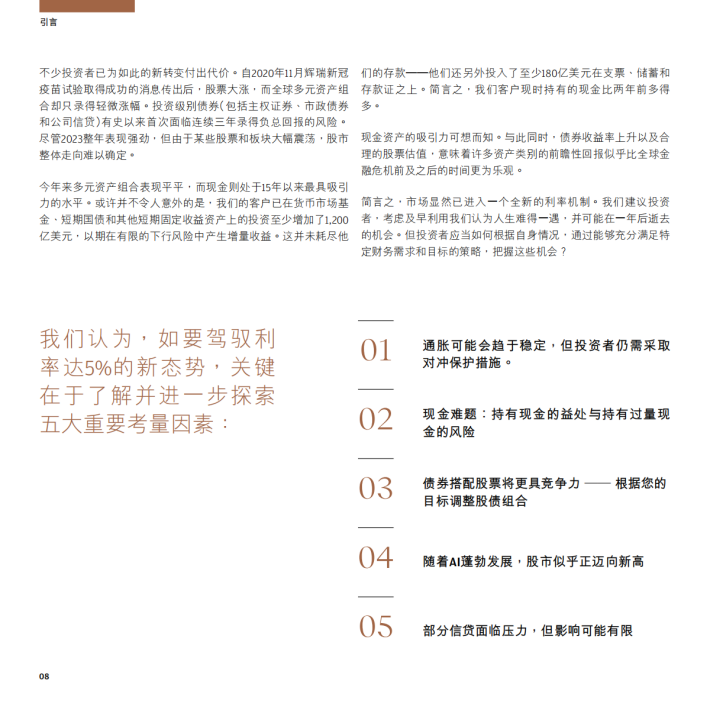 引言

不少投资者已为如此的新转变付出代价。自2020年11月辉瑞新冠疫苗试验取得成功的消息传出后，股票大涨，而全球多元资产组合却只录得轻微涨幅。投资级别债券（包括主权证券、市政债券和公司信贷）有史以来首次面临连续三年录得负总回报的风险。尽管2023整年表现强劲，但由于某些股票和板块大幅震荡，股市整体走向难以确定。

今年来多元资产组合表现平平，而现金则处于15年以来最具吸引力的水平。或许并不令人意外的是，我们的客户已在货币市场基金、短期国债和其他短期固定收益资产上的投资至少增加了1,200亿美元，以期在有限的下行风险中产生增量收益。这并未耗尽他们的存款——他们还另外投入了至少180亿美元在支票、储蓄和存款证之上。简言之，我们客户现时持有的现金比两年前多得多。

现金资产的吸引力可想而知。与此同时，债券收益率上升以及合理的股票估值，意味着许多资产类别的前瞻性回报似乎比全球金融危机前及之后的时间更为乐观。

简言之，市场显然已进入一个全新的利率机制。我们建议投资者，考虑及早利用我们认为人生难得一遇，并可能在一年后逝去的机会。但投资者应当如何根据自身情况，通过能够充分满足特定财务需求和目标的策略，把握这些机会？

我们认为，如要驾驭利率达5%的新态势，关键在于了解并进一步探索五大重要考量因素：

01 通胀可能会趋于稳定，但投资者仍需采取对冲保护措施。

02 现金难题：持有现金的益处与持有过量现金的风险

03 债券搭配股票将更具竞争力 —— 根据您的目标调整股债组合

04 随着AI蓬勃发展，股市似乎正迈向新高

05 部分信贷面临压力，但影响可能有限

08